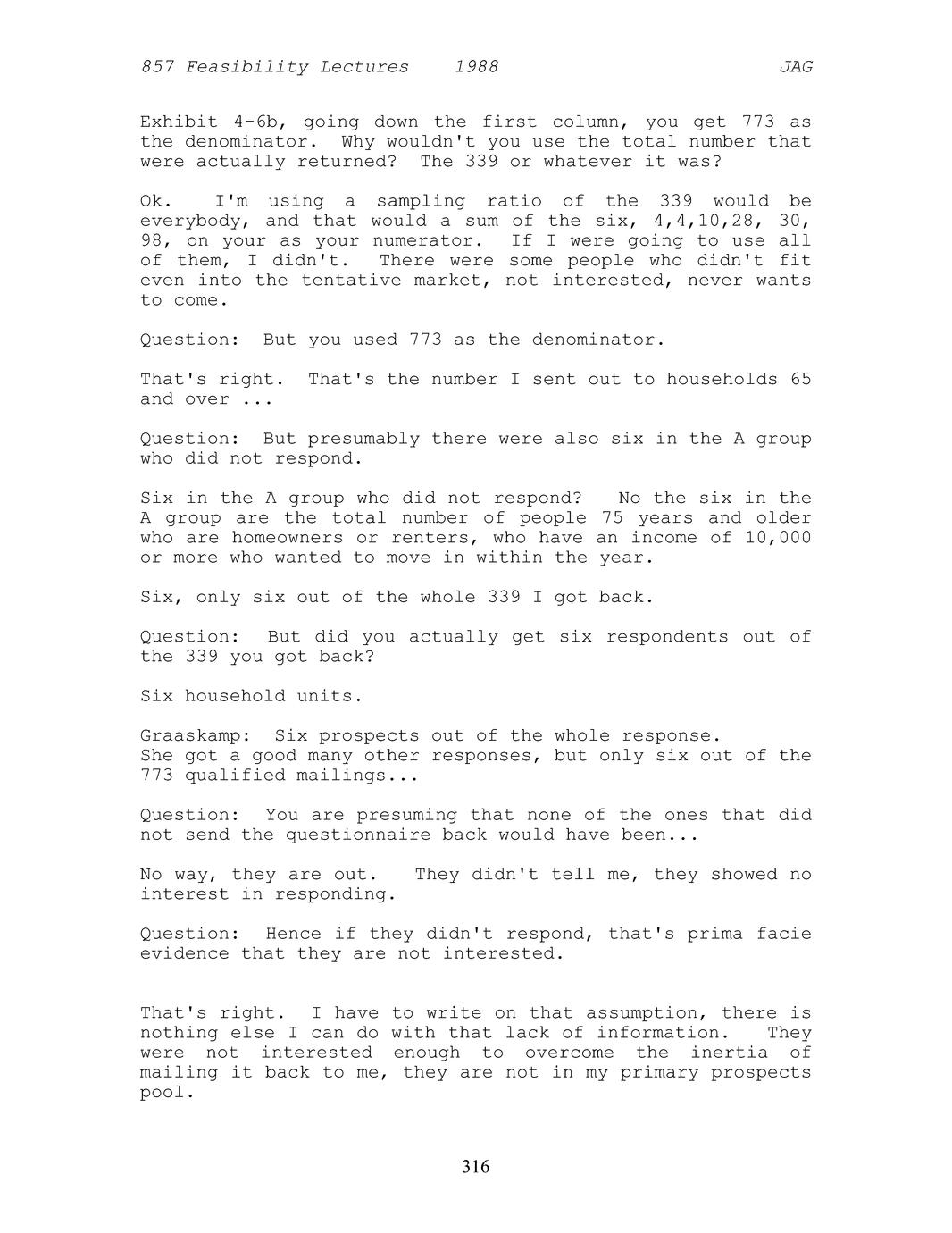 857 Feasibility Lectures 1988 JAG

Exhibit 4-6b, going down the first column, you get 773 as the denominator. Why wouldn't you use the total number that were actually returned? The 339 or whatever it was?

Ok. I'm using a sampling ratio of the 339 would be everybody, and that would a sum of the six, 4,4,10,28, 30, 98, on your as your numerator. If I were going to use all of them, I didn't. There were some people who didn't fit even into the tentative market, not interested, never wants to come.

Question: But you used 773 as the denominator.

That's right. That's the number I sent out to households 65 and over ...

Question: But presumably there were also six in the A group who did not respond.

Six in the A group who did not respond? No the six in the A group are the total number of people 75 years and older who are homeowners or renters, who have an income of 10,000 or more who wanted to move in within the year.

Six, only six out of the whole 339 I got back.

Question: But did you actually get six respondents out of the 339 you got back?

Six household units.

Graaskamp: Six prospects out of the whole response. She got a good many other responses, but only six out of the 773 qualified mailings...

Question: You are presuming that none of the ones that did not send the questionnaire back would have been...

No way, they are out. They didn't tell me, they showed no interest in responding.

Question: Hence if they didn't respond, that's prima facie evidence that they are not interested.

That's right. I have to write on that assumption, there is nothing else I can do with that lack of information. They were not interested enough to overcome the inertia of mailing it back to me, they are not in my primary prospects pool.

316